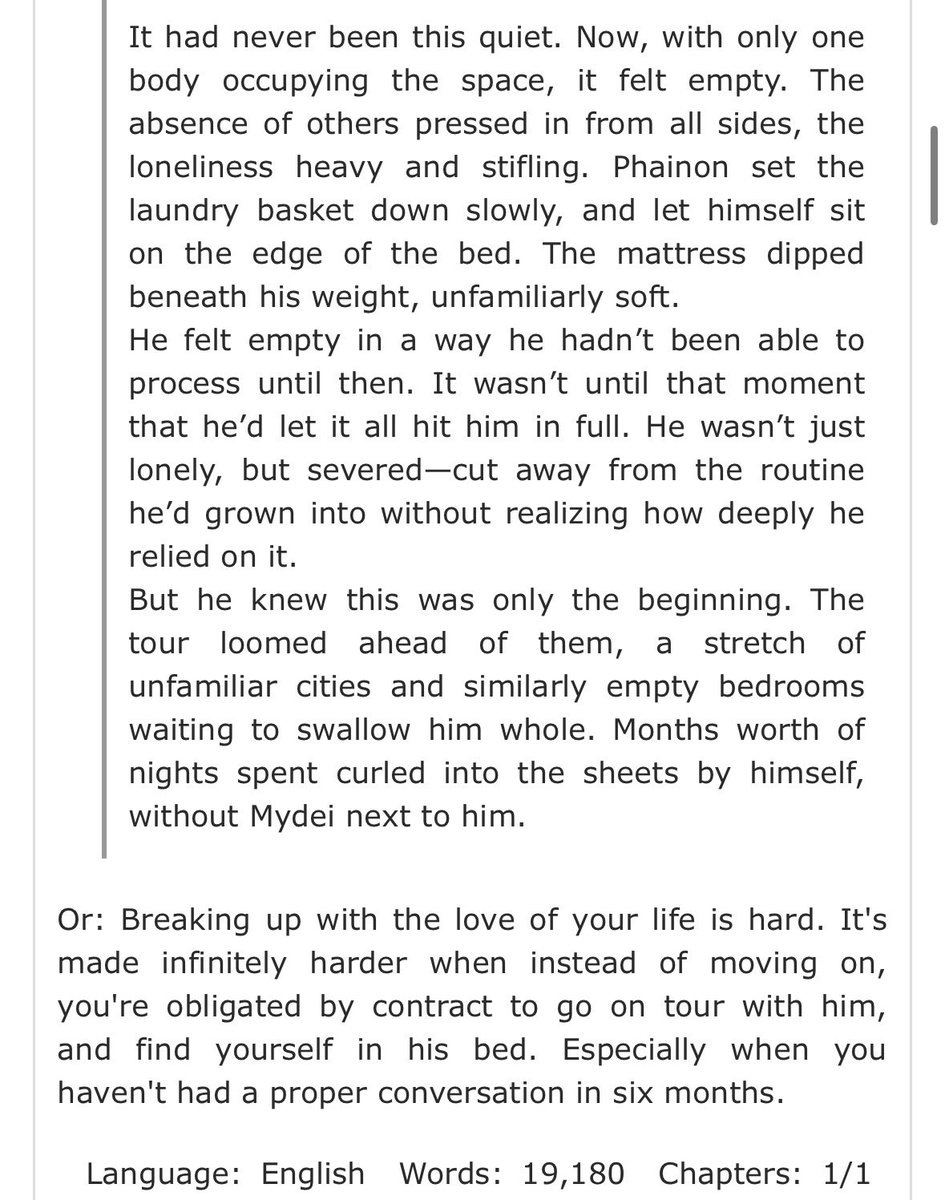 It had never been this quiet. Now, with only one body occupying the space, it felt empty. The absence of others pressed in from all sides, the loneliness heavy and stifling. Phainon set the laundry basket down slowly, and let himself sit on the edge of the bed. The mattress dipped beneath his weight, unfamiliarly soft.
He felt empty in a way he hadn’t been able to process until then. It wasn’t until that moment that he’d let it all hit him in full. He wasn’t just lonely, but severed—cut away from the routine he’d grown into without realizing how deeply he relied on it.
But he knew this was only the beginning. The tour loomed ahead of them, a stretch of unfamiliar cities and similarly empty bedrooms waiting to swallow him whole. Months worth of nights spent curled into the sheets by himself, without Mydei next to him.

Or: Breaking up with the love of your life is hard. It's made infinitely harder when instead of moving on, you're obligated by contract to go on tour with him, and find yourself in his bed. Especially when you haven't had a proper conversation in six months.

Language: English Words: 19,180 Chapters: 1/1